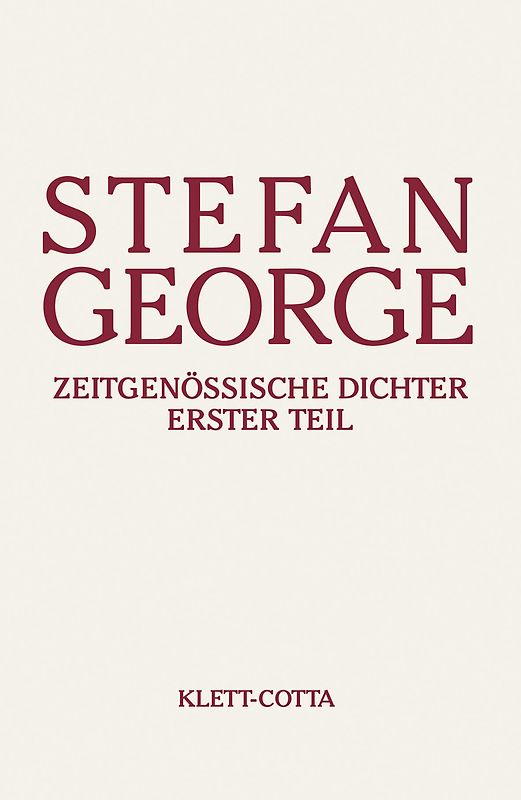 STEFAN
GEORGE

ZEITGENÖSSISCHE DICHTER
ERSTER TEIL

KLETT-COTTA